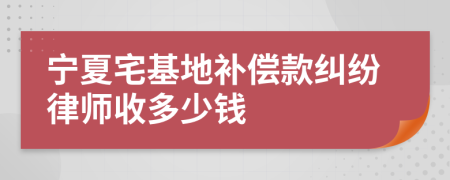 宁夏宅基地补偿款纠纷律师收多少钱